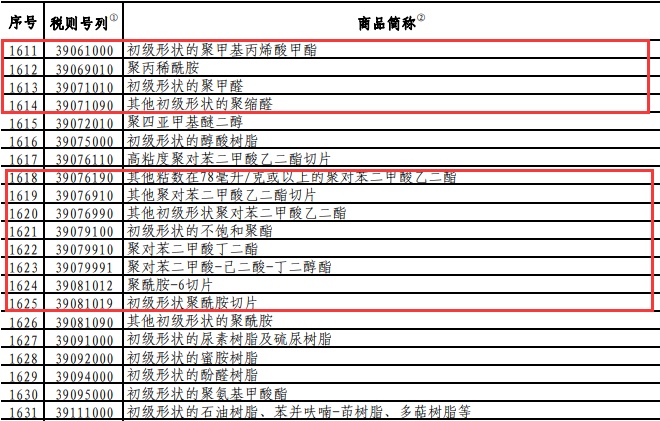 | 序号 | 税则号列$^{①}$ | 商品简称$^{②}$ |
|---|---|---|
| 1611 | 39061000 | 初级形状的聚甲基丙烯酸甲酯 |
| 1612 | 39069010 | 聚丙稀酰胺 |
| 1613 | 39071010 | 初级形状的聚甲醛 |
| 1614 | 39071090 | 其他初级形状的聚缩醛 |
| 1615 | 39072010 | 聚四亚甲基醚二醇 |
| 1616 | 39075000 | 初级形状的醇酸树脂 |
| 1617 | 39076110 | 高粘度聚对苯二甲酸乙二酯切片 |
| 1618 | 39076190 | 其他粘数在78毫升/克或以上的聚对苯二甲酸乙二酯 |
| 1619 | 39076910 | 其他聚对苯二甲酸乙二酯切片 |
| 1620 | 39076990 | 其他初级形状聚对苯二甲酸乙二酯 |
| 1621 | 39079100 | 初级形状的不饱和聚酯 |
| 1622 | 39079910 | 聚对苯二甲酸丁二酯 |
| 1623 | 39079991 | 聚对苯二甲酸-己二酸-丁二醇酯 |
| 1624 | 39081012 | 聚酰胺-6切片 |
| 1625 | 39081019 | 初级形状聚酰胺切片 |
| 1626 | 39081090 | 其他初级形状的聚酰胺 |
| 1627 | 39091000 | 初级形状的尿素树脂及硫尿树脂 |
| 1628 | 39092000 | 初级形状的蜜胺树脂 |
| 1629 | 39094000 | 初级形状的酚醛树脂 |
| 1630 | 39095000 | 初级形状的聚氨基甲酸酯 |
| 1631 | 39111000 | 初级形状的石油树脂、苯并呋喃-茚树脂、多萜树脂等 |